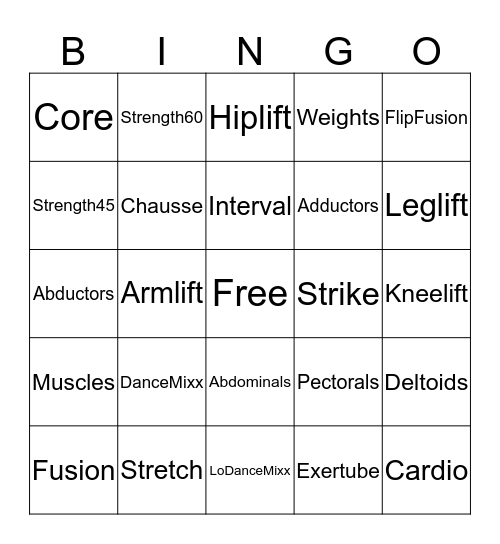 | B | I | N | G | O |
|---|---|---|---|---|
| Core | Strength60 | Hiplift | Weights | FlipFusion |
| Strength45 | Chausse | Interval | Adductors | Leglift |
| Abductors | Armlift | Free | Strike | Kneelift |
| Muscles | DanceMixx | Abdominals | Pectorals | Deltoids |
| Fusion | Stretch | LoDanceMixx | Exertube | Cardio |